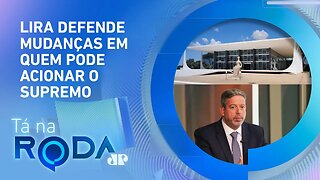 LIRA DEFENDE MUDANÇAS EM QUEM PODE ACIONAR O SUPREMO

Tá na RODA

JP